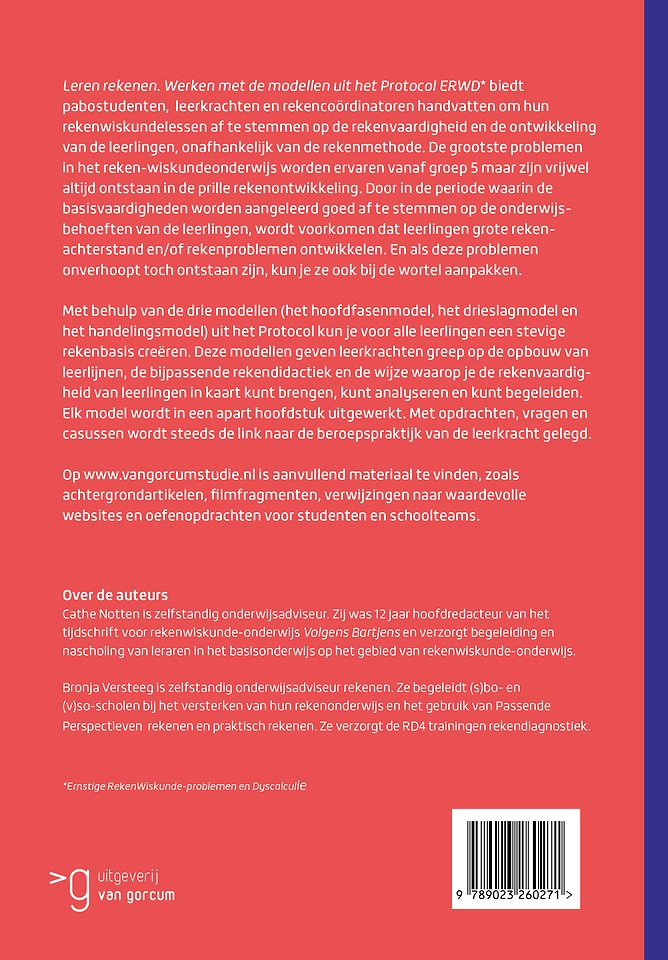 Leren rekenen. Werken met de modellen uit het Protocol ERWD* biedt pabostudenten, leerkrachten en rekencoördinatoren handvatten om hun rekenwiskundelessen af te stemmen op de rekenvaardigheid en de ontwikkeling van de leerlingen, onafhankelijk van de rekenmethode. De grootste problemen in het reken-wiskundeonderwijs worden ervaren vanaf groep 5 maar zijn vrijwel altijd ontstaan in de prille rekenontwikkeling. Door in de periode waarin de basisvaardigheden worden aangeleerd goed af te stemmen op de onderwijsbehoeften van de leerlingen, wordt voorkomen dat leerlingen grote rekenachterstand en/of rekenproblemen ontwikkelen. En als deze problemen onverhoopt toch ontstaan zijn, kun je ze ook bij de wortel aanpakken.

Met behulp van de drie modellen (het hoofdfasenmodel, het drieslagmodel en het handelingsmodel) uit het Protocol kun je voor alle leerlingen een stevige rekenbasis creëren. Deze modellen geven leerkrachten greep op de opbouw van leerlijnen, de bijpassende rekendidactiek en de wijze waarop je de rekenvaardigheid van leerlingen in kaart kunt brengen, kunt analyseren en kunt begeleiden. Elk model wordt in een apart hoofdstuk uitgewerkt. Met opdrachten, vragen en casussen wordt steeds de link naar de beroepspraktijk van de leerkracht gelegd.

Op www.vangorcumstudie.nl is aanvullend materiaal te vinden, zoals achtergrondartikelen, filmfragmenten, verwijzingen naar waardevolle websites en oefenopdrachten voor studenten en schoolteams.

Over de auteurs
Cathe Notten is zelfstandig onderwijsadviseur. Zij was 12 jaar hoofdredacteur van het tijdschrift voor rekenwiskunde-onderwijs Volgens Bartjens en verzorgt begeleiding en nascholing van leraren in het basisonderwijs op het gebied van rekenwiskunde-onderwijs.

Bronja Versteeg is zelfstandig onderwijsadviseur rekenen. Ze begeleidt (s)bo- en (v)so-scholen bij het versterken van hun rekenonderwijs en het gebruik van Passende Perspectieven rekenen en praktisch rekenen. Ze verzorgt de RD4 trainingen rekendiagnostiek.

*Ernstige RekenWiskunde-problemen en Dyscalculie

uitgeverij
van gorcum

9 789023 260271 >